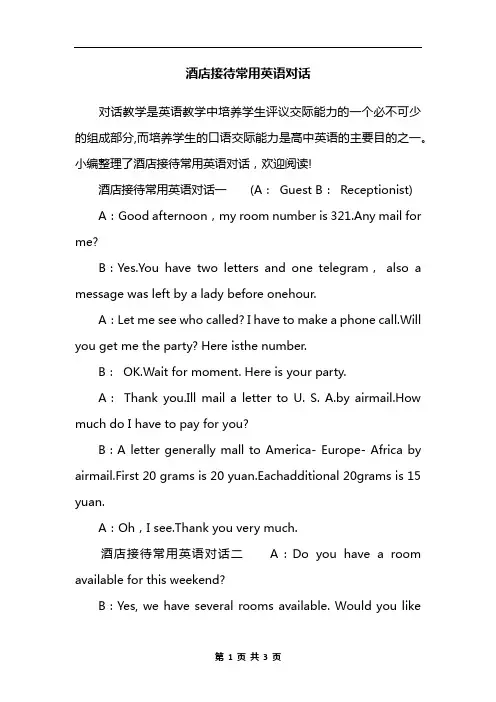 酒店接待常用英语对话

对话教学是英语教学中培养学生评议交际能力的一个必不可少的组成部分,而培养学生的口语交际能力是高中英语的主要目的之一。小编整理了酒店接待常用英语对话，欢迎阅读!

酒店接待常用英语对话一 (A： Guest B： Receptionist)

A：Good afternoon，my room number is 321.Any mail for me?

B：Yes.You have two letters and one telegram， also a message was left by a lady before onehour.

A：Let me see who called? I have to make a phone call.Will you get me the party? Here isthe number.

B： OK.Wait for moment. Here is your party.

A： Thank you.Ill mail a letter to U. S. A.by airmail.How much do I have to pay for you?

B：A letter generally mall to America- Europe- Africa by airmail.First 20 grams is 20 yuan.Eachadditional 20grams is 15 yuan.

A：Oh，I see.Thank you very much.

酒店接待常用英语对话二 A：Do you have a room available for this weekend?

B：Yes, we have several rooms available. Would you like

第 1 页 共 3 页